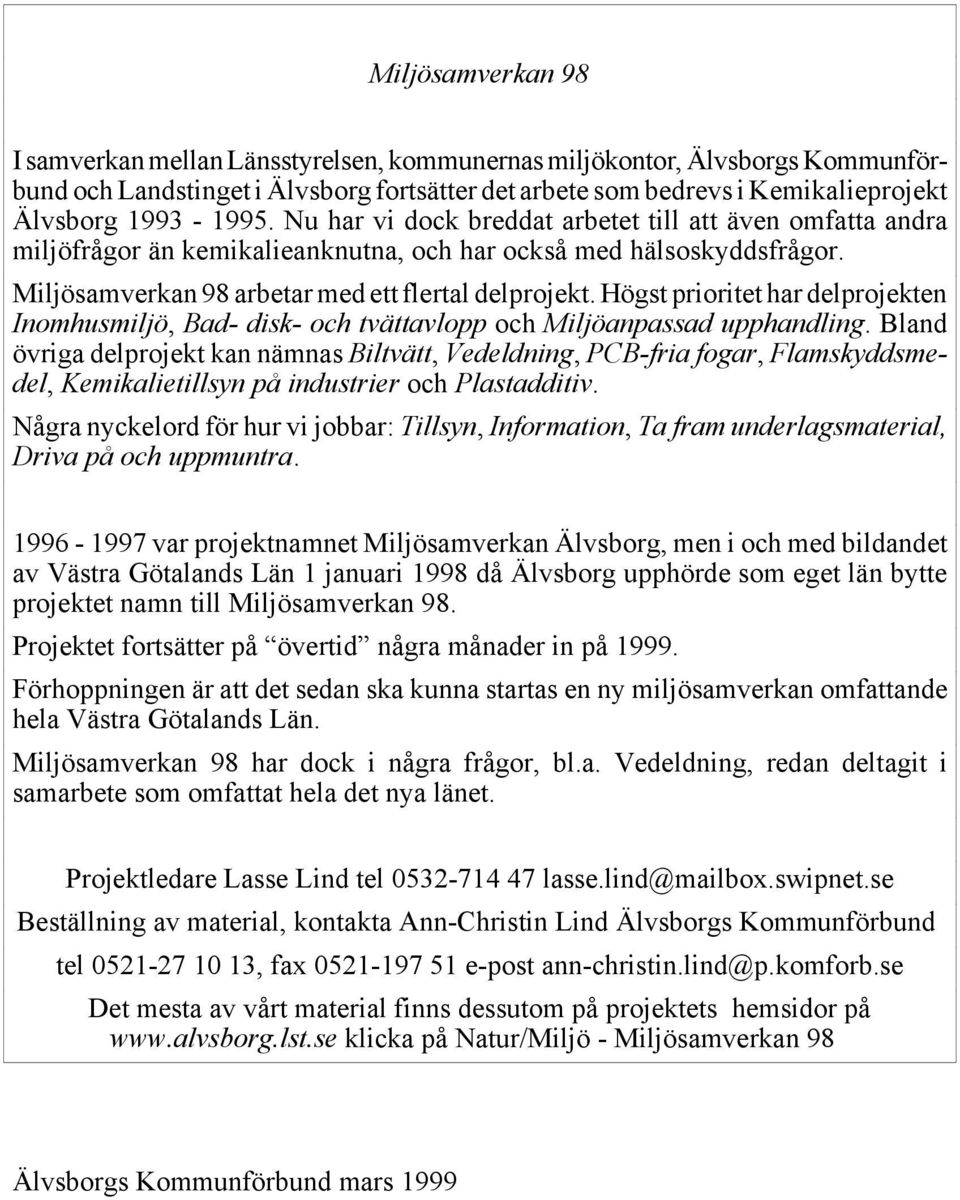 Miljösamverkan 98

I samverkan mellan Länsstyrelsen, kommunernas miljökontor, Älvsborgs Kommunförbund och Landstinget i Älvsborg fortsätter det arbete som bedrevs i Kemikalieprojekt Älvsborg 1993 - 1995. Nu har vi dock breddat arbetet till att även omfatta andra miljöfrågor än kemikalieanknutna, och har också med hälsoskyddsfrågor.

Miljösamverkan 98 arbetar med ett flertal delprojekt. Högst prioritet har delprojekten Inomhusmiljö, Bad- disk- och tvättavlopp och Miljöanpassad upphandling. Bland övriga delprojekt kan nämnas Biltvätt, Vedeldning, PCB-fria fogar, Flamskyddsmedel, Kemikalietillsyn på industrier och Plastadditiv.

Några nyckelord för hur vi jobbar: Tillsyn, Information, Ta fram underlagsmaterial, Driva på och uppmuntra.

1996 - 1997 var projektnamnet Miljösamverkan Älvsborg, men i och med bildandet av Västra Götalands Län 1 januari 1998 då Älvsborg upphörde som eget län bytte projektet namn till Miljösamverkan 98.

Projektet fortsätter på “övertid” några månader in på 1999.

Förhoppningen är att det sedan ska kunna startas en ny miljösamverkan omfattande hela Västra Götalands Län.

Miljösamverkan 98 har dock i några frågor, bl.a. Vedeldning, redan deltagit i samarbete som omfattat hela det nya länet.

Projektledare Lasse Lind tel 0532-714 47 lasse.lind@mailbox.swipnet.se

Beställning av material, kontakta Ann-Christin Lind Älvsborgs Kommunförbund

tel 0521-27 10 13, fax 0521-197 51 e-post ann-christin.lind@p.komforb.se

Det mesta av vårt material finns dessutom på projektets hemsidor på www.alvsborg.lst.se klicka på Natur/Miljö - Miljösamverkan 98

Älvsborgs Kommunförbund mars 1999